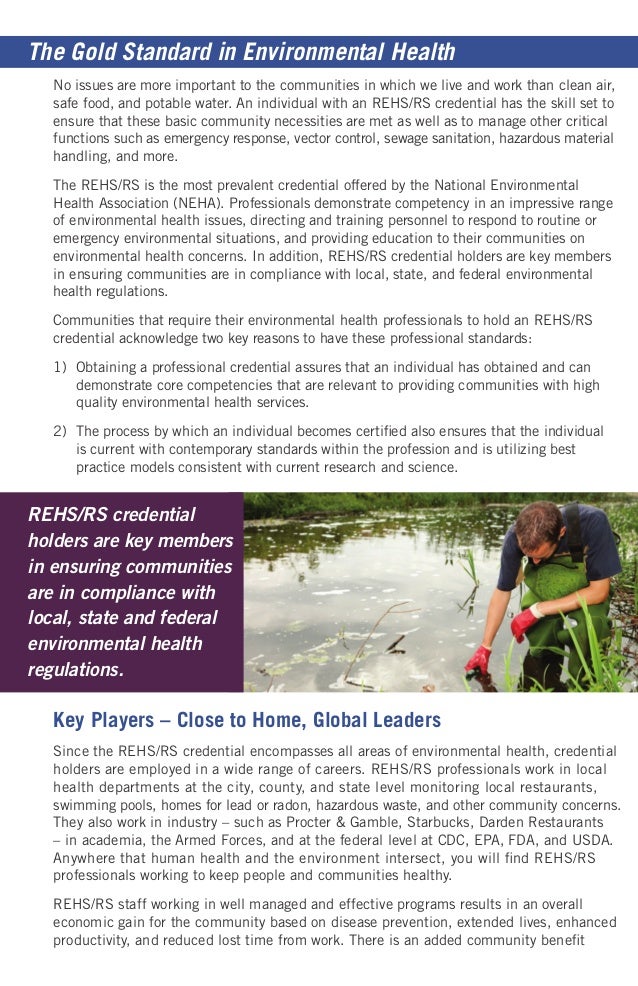 The Gold Standard in Environmental Health

No issues are more important to the communities in which we live and work than clean air, safe food, and potable water. An individual with an REHS/RS credential has the skill set to ensure that these basic community necessities are met as well as to manage other critical functions such as emergency response, vector control, sewage sanitation, hazardous material handling, and more.

The REHS/RS is the most prevalent credential offered by the National Environmental Health Association (NEHA). Professionals demonstrate competency in an impressive range of environmental health issues, directing and training personnel to respond to routine or emergency environmental situations, and providing education to their communities on environmental health concerns. In addition, REHS/RS credential holders are key members in ensuring communities are in compliance with local, state, and federal environmental health regulations.

Communities that require their environmental health professionals to hold an REHS/RS credential acknowledge two key reasons to have these professional standards:

1) Obtaining a professional credential assures that an individual has obtained and can demonstrate core competencies that are relevant to providing communities with high quality environmental health services.

2) The process by which an individual becomes certified also ensures that the individual is current with contemporary standards within the profession and is utilizing best practice models consistent with current research and science.

REHS/RS credential holders are key members in ensuring communities are in compliance with local, state and federal environmental health regulations.

Key Players – Close to Home, Global Leaders

Since the REHS/RS credential encompasses all areas of environmental health, credential holders are employed in a wide range of careers. REHS/RS professionals work in local health departments at the city, county, and state level monitoring local restaurants, swimming pools, homes for lead or radon, hazardous waste, and other community concerns. They also work in industry – such as Procter & Gamble, Starbucks, Darden Restaurants – in academia, the Armed Forces, and at the federal level at CDC, EPA, FDA, and USDA. Anywhere that human health and the environment intersect, you will find REHS/RS professionals working to keep people and communities healthy.

REHS/RS staff working in well managed and effective programs results in an overall economic gain for the community based on disease prevention, extended lives, enhanced productivity, and reduced lost time from work. There is an added community benefit